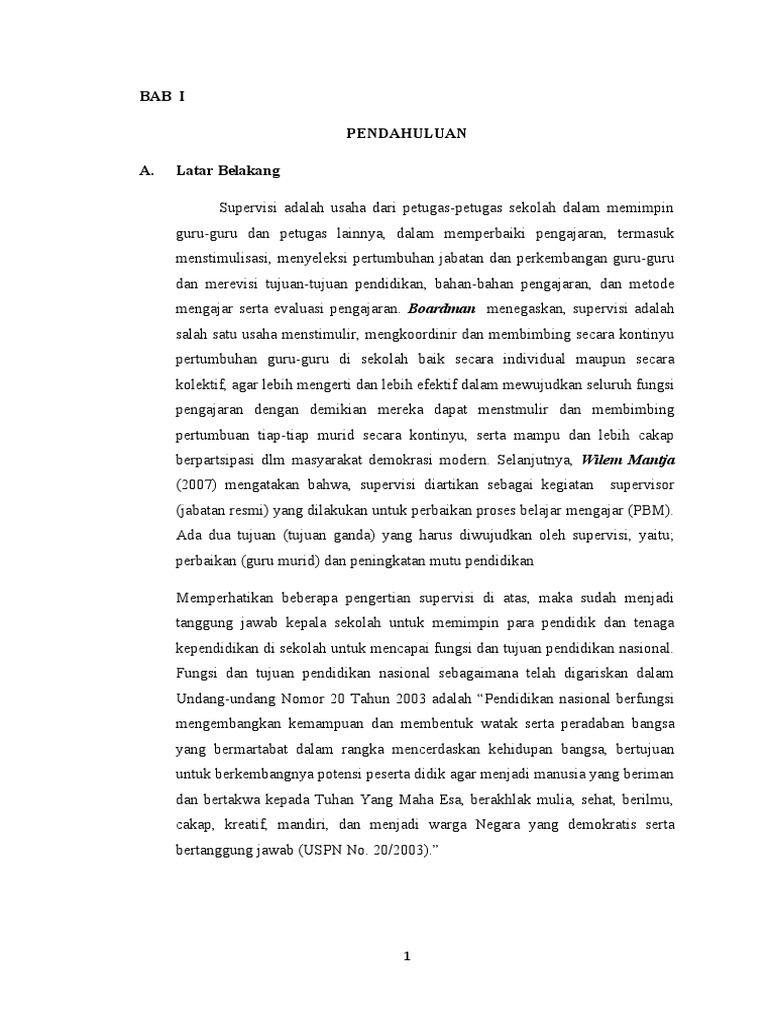 BAB I

PENDAHULUAN

A. Latar Belakang

Supervisi adalah usaha dari petugas-petugas sekolah dalam memimpin guru-guru dan petugas lainnya, dalam memperbaiki pengajaran, termasuk menstimulisasi, menyeleksi pertumbuhan jabatan dan perkembangan guru-guru dan merevisi tujuan-tujuan pendidikan, bahan-bahan pengajaran, dan metode mengajar serta evaluasi pengajaran. Boardman menegaskan, supervisi adalah salah satu usaha menstimulir, mengkoordinir dan membimbing secara kontinyu pertumbuhan guru-guru di sekolah baik secara individual maupun secara kolektif, agar lebih mengerti dan lebih efektif dalam mewujudkan seluruh fungsi pengajaran dengan demikian mereka dapat menstmulir dan membimbing pertumbuan tiap-tiap murid secara kontinyu, serta mampu dan lebih cakap berpartsipasi dlm masyarakat demokrasi modern. Selanjutnya, Wilem Mantja (2007) mengatakan bahwa, supervisi diartikan sebagai kegiatan supervisor (jabatan resmi) yang dilakukan untuk perbaikan proses belajar mengajar (PBM). Ada dua tujuan (tujuan ganda) yang harus diwujudkan oleh supervisi, yaitu; perbaikan (guru murid) dan peningkatan mutu pendidikan

Memperhatikan beberapa pengertian supervisi di atas, maka sudah menjadi tanggung jawab kepala sekolah untuk memimpin para pendidik dan tenaga kependidikan di sekolah untuk mencapai fungsi dan tujuan pendidikan nasional. Fungsi dan tujuan pendidikan nasional sebagaimana telah digariskan dalam Undang-undang Nomor 20 Tahun 2003 adalah “Pendidikan nasional berfungsi mengembangkan kemampuan dan membentuk watak serta peradaban bangsa yang bermartabat dalam rangka mencerdaskan kehidupan bangsa, bertujuan untuk berkembangnya potensi peserta didik agar menjadi manusia yang beriman dan bertakwa kepada Tuhan Yang Maha Esa, berakhlak mulia, sehat, berilmu, cakap, kreatif, mandiri, dan menjadi warga Negara yang demokratis serta bertanggung jawab (USPN No. 20/2003).”

1